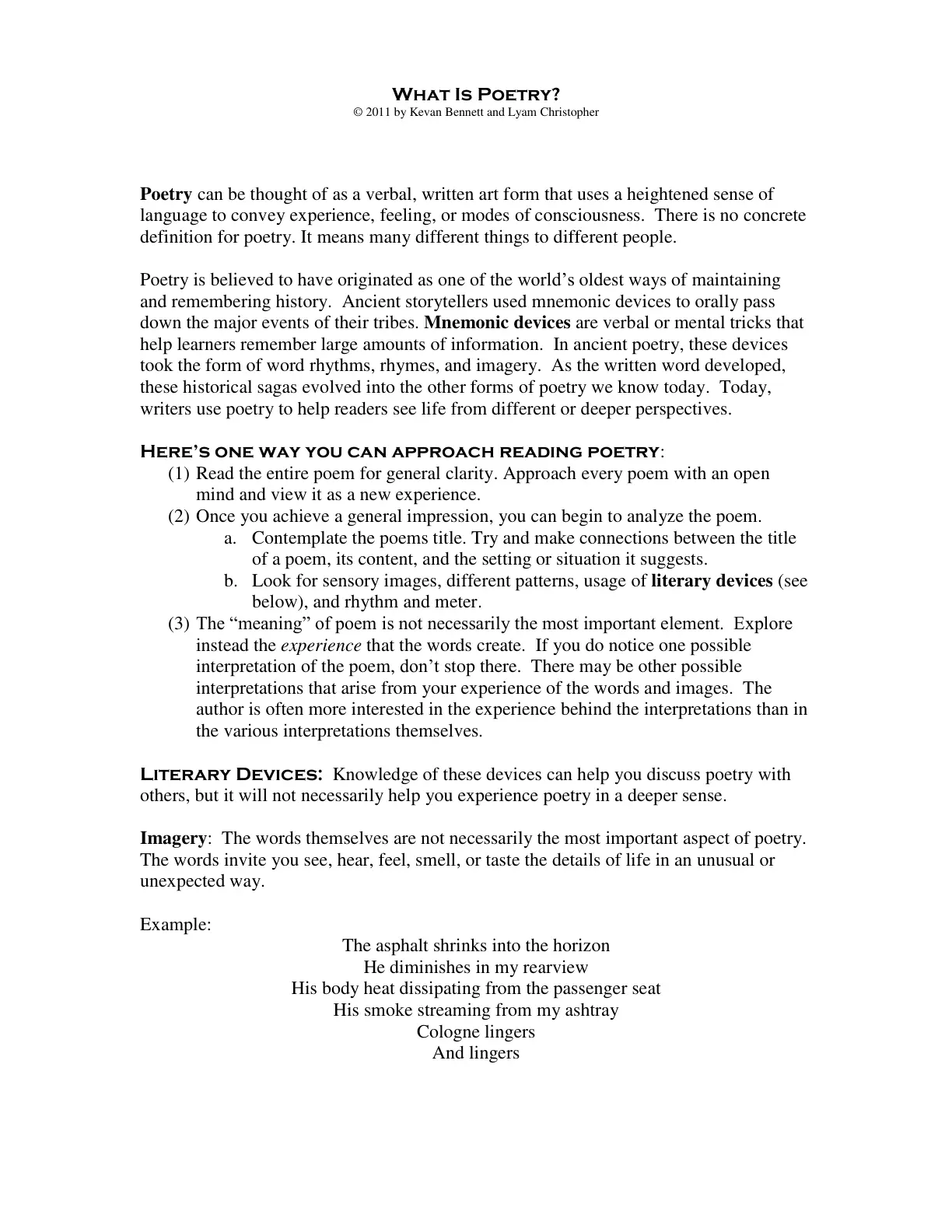 What Is Poetry?
© 2011 by Kevan Bennett and Lyam Christopher

Poetry can be thought of as a verbal, written art form that uses a heightened sense of language to convey experience, feeling, or modes of consciousness. There is no concrete definition for poetry. It means many different things to different people.

Poetry is believed to have originated as one of the world's oldest ways of maintaining and remembering history. Ancient storytellers used mnemonic devices to orally pass down the major events of their tribes. Mnemonic devices are verbal or mental tricks that help learners remember large amounts of information. In ancient poetry, these devices took the form of word rhythms, rhymes, and imagery. As the written word developed, these historical sagas evolved into the other forms of poetry we know today. Today, writers use poetry to help readers see life from different or deeper perspectives.

Here's one way you can approach reading poetry:
(1) Read the entire poem for general clarity. Approach every poem with an open mind and view it as a new experience.
(2) Once you achieve a general impression, you can begin to analyze the poem.
a. Contemplate the poems title. Try and make connections between the title of a poem, its content, and the setting or situation it suggests.
b. Look for sensory images, different patterns, usage of literary devices (see below), and rhythm and meter.
(3) The "meaning" of poem is not necessarily the most important element. Explore instead the experience that the words create. If you do notice one possible interpretation of the poem, don't stop there. There may be other possible interpretations that arise from your experience of the words and images. The author is often more interested in the experience behind the interpretations than in the various interpretations themselves.

Literary Devices: Knowledge of these devices can help you discuss poetry with others, but it will not necessarily help you experience poetry in a deeper sense.

Imagery: The words themselves are not necessarily the most important aspect of poetry. The words invite you see, hear, feel, smell, or taste the details of life in an unusual or unexpected way.

Example:
The asphalt shrinks into the horizon
He diminishes in my rearview
His body heat dissipating from the passenger seat
His smoke streaming from my ashtray
Cologne lingers
And lingers